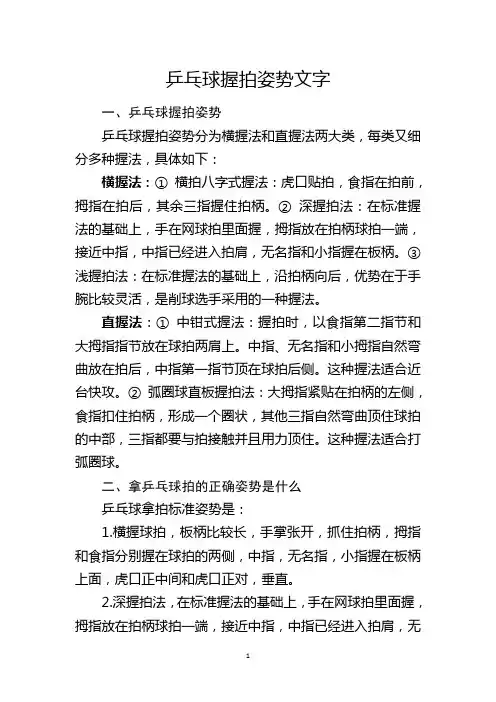 乒乓球握拍姿势文字

一、乒乓球握拍姿势

乒乓球握拍姿势分为横握法和直握法两大类，每类又细分多种握法，具体如下：

横握法：① 横拍八字式握法：虎口贴拍，食指在拍前，拇指在拍后，其余三指握住拍柄。② 深握拍法：在标准握法的基础上，手在网球拍里面握，拇指放在拍柄球拍一端，接近中指，中指已经进入拍肩，无名指和小指握在板柄。③ 浅握拍法：在标准握法的基础上，沿拍柄向后，优势在于手腕比较灵活，是削球选手采用的一种握法。

直握法：① 中钳式握法：握拍时，以食指第二指节和大拇指指节放在球拍两肩上。中指、无名指和小拇指自然弯曲放在拍后，中指第一指节顶在球拍后侧。这种握法适合近台快攻。② 弧圈球直板握拍法：大拇指紧贴在拍柄的左侧，食指扣住拍柄，形成一个圈状，其他三指自然弯曲顶住球拍的中部，三指都要与拍接触并且用力顶住。这种握法适合打弧圈球。

二、拿乒乓球拍的正确姿势是什么

乒乓球拿拍标准姿势是：

1.横握球拍，板柄比较长，手掌张开，抓住拍柄，拇指和食指分别握在球拍的两侧，中指，无名指，小指握在板柄上面，虎口正中间和虎口正对，垂直。

2.深握拍法，在标准握法的基础上，手在网球拍里面握，拇指放在拍柄球拍一端，接近中指，中指已经进入拍肩，无

1